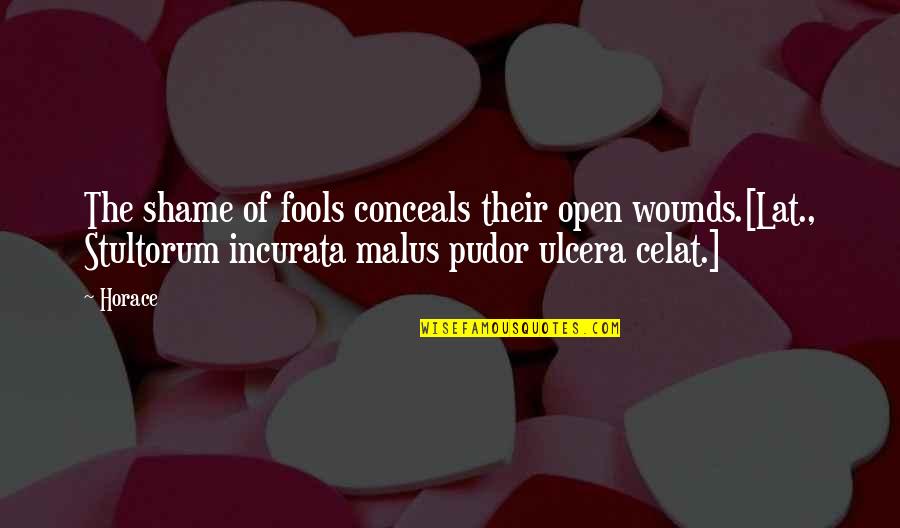 The shame of fools conceals their open wounds.[Lat., Stultorum incurata malus pudor ulcera celat.]

~ Horace

WISEFAMOUSQUOTES.COM